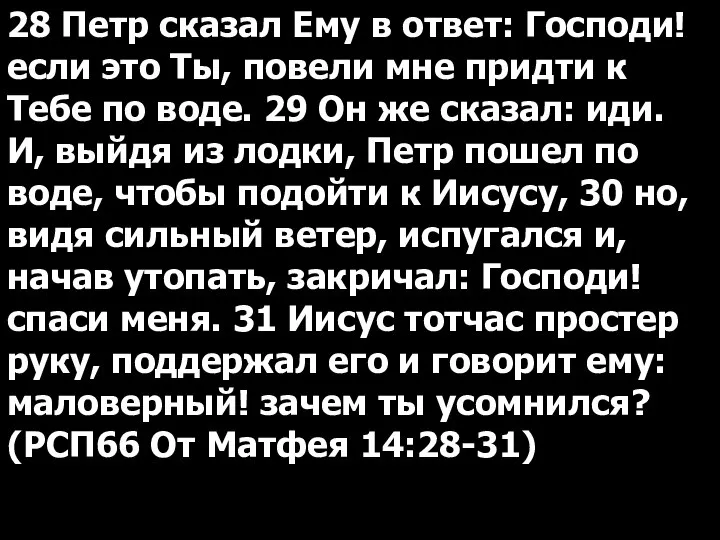 28 Петр сказал Ему в ответ: Господи! если это Ты, повели мне придти к Тебе по воде. 29 Он же сказал: иди. И, выйдя из лодки, Петр пошел по воде, чтобы подойти к Иисусу, 30 но, видя сильный ветер, испугался и, начав утопать, закричал: Господи! спаси меня. 31 Иисус тотчас простер руку, поддержал его и говорит ему: маловерный! зачем ты усомнился? (РСП66 От Матфея 14:28-31)